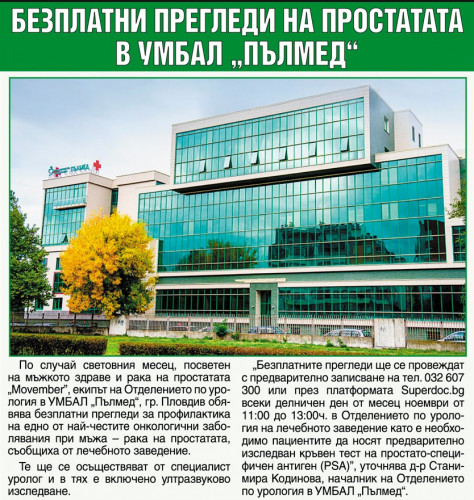 БЕЗПЛАТНИ ПРЕГЛЕДИ НА ПРОСТАТАТА В УМБАЛ „ПЪЛМЕД“

ПЪЛМЕД

По случай световния месец, посветен на мъжкото здраве и рака на простатата „Movember“, екипът на Отделението по урология в УМБАЛ „Пълмед“, гр. Пловдив обявява безплатни прегледи за профилактика на едно от най-честите онкологични заболявания при мъжа – рака на простатата, съобщиха от лечебното заведение.

Те ще се осъществяват от специалист уролог и в тях е включено ултразвуково изследване.

„Безплатните прегледи ще се провеждат с предварително записване на тел. 032 607 300 или през платформата Superdoc.bg всеки делничен ден от месец ноември от 11:00 до 13:00ч. в Отделението по урология на лечебното заведение като е необходимо пациентите да носят предварително изследван кръвен тест на простато-специфичен антиген (PSA)“, уточнява д-р Станимира Кодинова, началник на Отделението по урология в УМБАЛ „Пълмед“.